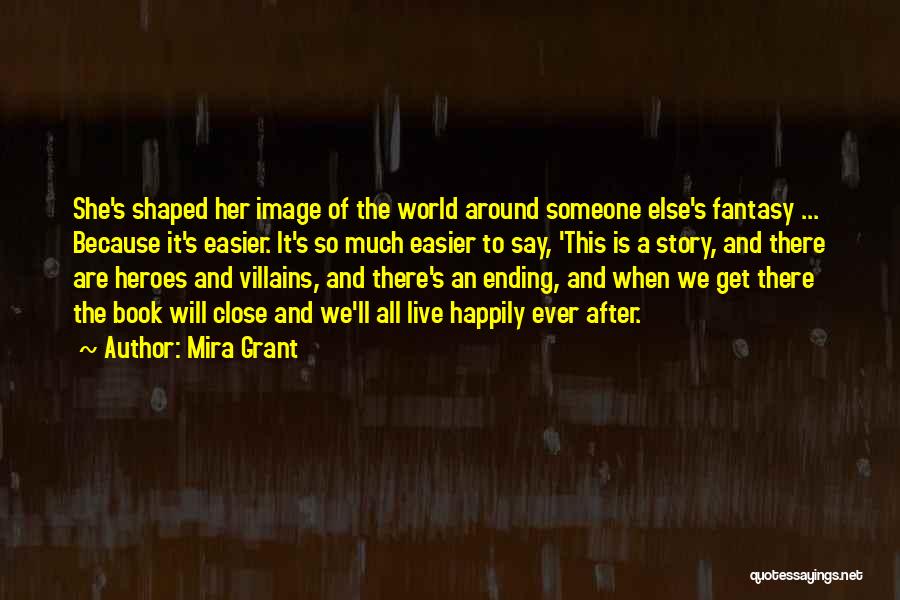 She's shaped her image of the world around someone else's fantasy ... Because it's easier. It's so much easier to say, 'This is a story, and there are heroes and villains, and there's an ending, and when we get there the book will close and we'll all live happily ever after.

~ Author: Mira Grant

quotessayings.net